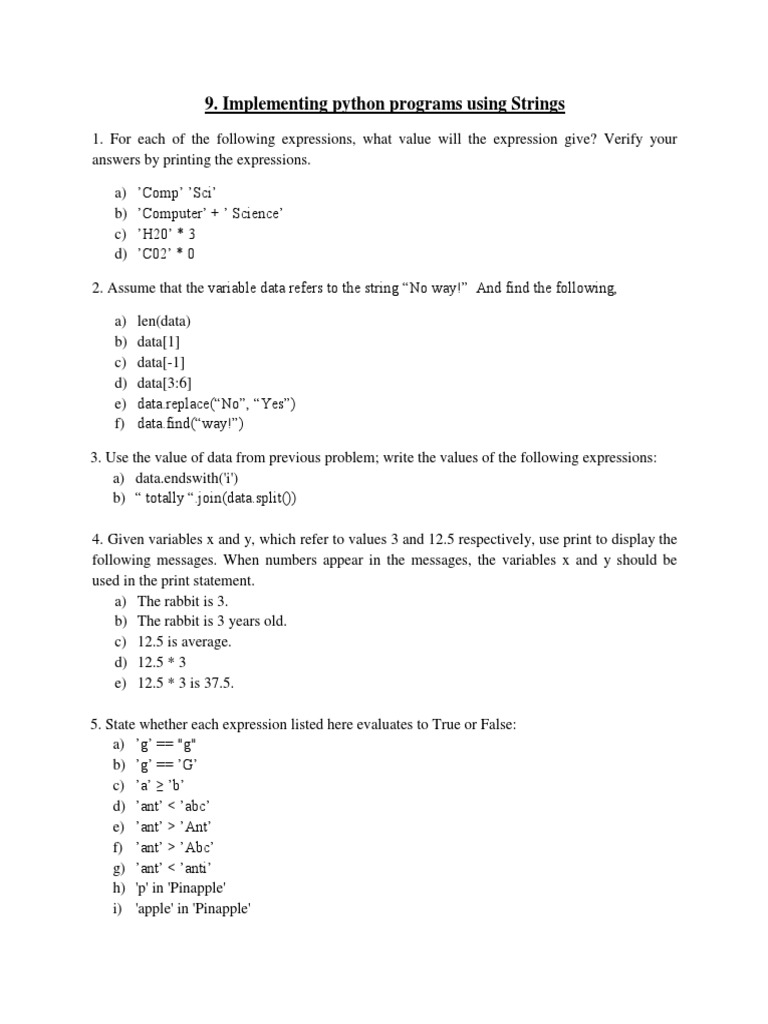 9. Implementing python programs using Strings

1. For each of the following expressions, what value will the expression give? Verify your answers by printing the expressions.

a) 'Comp' 'Sci'
b) 'Computer' + ' Science'
c) 'H20' * 3
d) 'C02' * 0

2. Assume that the variable data refers to the string "No way!" And find the following,

a) len(data)
b) data[1]
c) data[-1]
d) data[3:6]
e) data.replace("No", "Yes")
f) data.find("way!")

3. Use the value of data from previous problem; write the values of the following expressions:
a) data.endswith('i')
b) " totally ".join(data.split())

4. Given variables x and y, which refer to values 3 and 12.5 respectively, use print to display the following messages. When numbers appear in the messages, the variables x and y should be used in the print statement.
a) The rabbit is 3.
b) The rabbit is 3 years old.
c) 12.5 is average.
d) 12.5 * 3
e) 12.5 * 3 is 37.5.

5. State whether each expression listed here evaluates to True or False:
a) 'g' == "g"
b) 'g' == 'G'
c) 'a' ≥ 'b'
d) 'ant' < 'abc'
e) 'ant' > 'Ant'
f) 'ant' > 'Abc'
g) 'ant' < 'anti'
h) 'p' in 'Pinapple'
i) 'apple' in 'Pinapple'